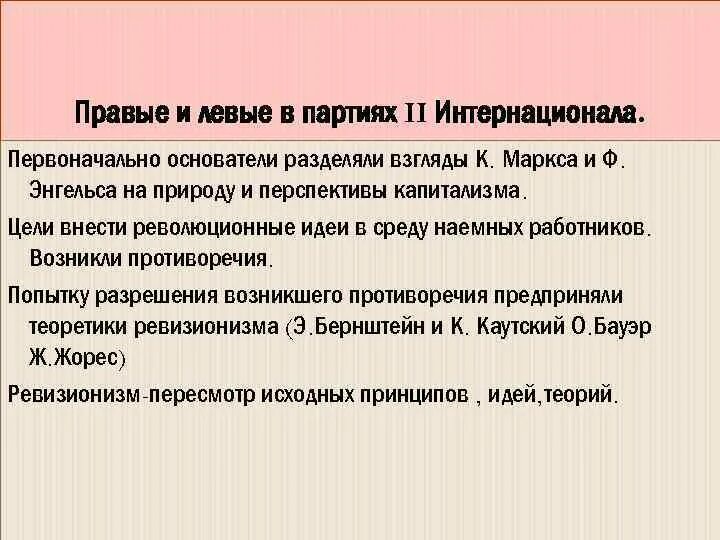 Правые и левые в партиях II Интернационала.

Первоначально основатели разделяли взгляды К. Маркса и Ф. Энгельса на природу и перспективы капитализма.

Цели внести революционные идеи в среду наемных работников. Возникли противоречия.

Попытку разрешения возникшего противоречия предприняли теоретики ревизионизма (Э.Бернштейн и К. Каутский О.Бауэр Ж.Жорес)

Ревизионизм-пересмотр исходных принципов , идей,теорий.